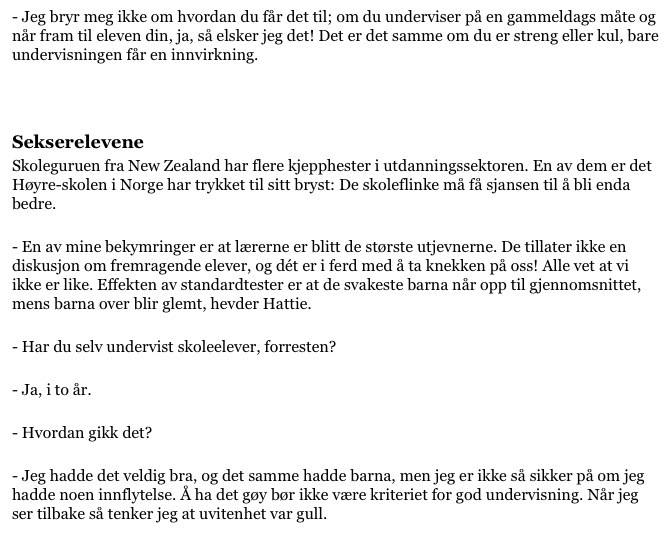 - Jeg bryr meg ikke om hvordan du får det til; om du underviser på en gammeldags måte og når fram til eleven din, ja, så elsker jeg det! Det er det samme om du er streng eller kul, bare undervisningen får en innvirkning.

Sekserelevene

Skoleguruen fra New Zealand har flere kjepphester i utdanningssektoren. En av dem er det Høyre-skolen i Norge har trykket til sitt bryst: De skoleflinke må få sjansen til å bli enda bedre.

- En av mine bekymringer er at lærerne er blitt de største utjevnerne. De tillater ikke en diskusjon om fremragende elever, og dét er i ferd med å ta knekken på oss! Alle vet at vi ikke er like. Effekten av standardtester er at de svakeste barna når opp til gjennomsnittet, mens barna over blir glemt, hevder Hattie.

- Har du selv undervist skoleelever, forresten?

- Ja, i to år.

- Hvordan gikk det?

- Jeg hadde det veldig bra, og det samme hadde barna, men jeg er ikke så sikker på om jeg hadde noen innflytelse. Å ha det gøy bør ikke være kriteriet for god undervisning. Når jeg ser tilbake så tenker jeg at uvitenhet var gull.